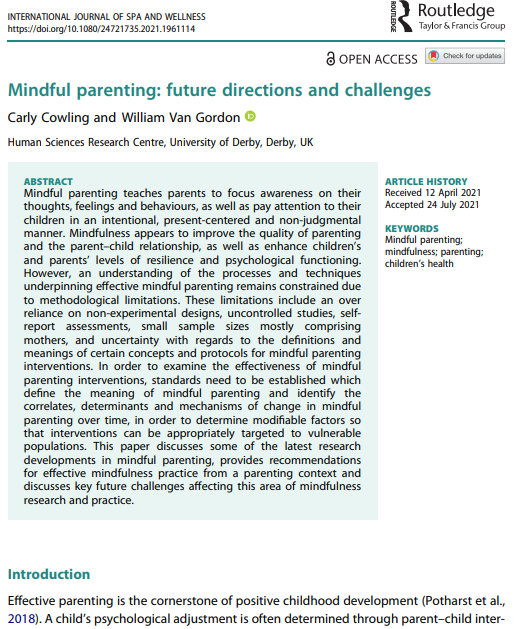 INTERNATIONAL JOURNAL OF SPA AND WELLNESS
https://doi.org/10.1080/24721735.2021.1961114

ROUTLEDGE Routledge
Taylor & Francis Group

OPEN ACCESS Check for updates

Mindful parenting: future directions and challenges

Carly Cowling and William Van Gordon

Human Sciences Research Centre, University of Derby, Derby, UK

ABSTRACT
Mindful parenting teaches parents to focus awareness on their thoughts, feelings and behaviours, as well as pay attention to their children in an intentional, present-centered and non-judgmental manner. Mindfulness appears to improve the quality of parenting and the parent–child relationship, as well as enhance children's and parents' levels of resilience and psychological functioning. However, an understanding of the processes and techniques underpinning effective mindful parenting remains constrained due to methodological limitations. These limitations include an over reliance on non-experimental designs, uncontrolled studies, self-report assessments, small sample sizes mostly comprising mothers, and uncertainty with regards to the definitions and meanings of certain concepts and protocols for mindful parenting interventions. In order to examine the effectiveness of mindful parenting interventions, standards need to be established which define the meaning of mindful parenting and identify the correlates, determinants and mechanisms of change in mindful parenting over time, in order to determine modifiable factors so that interventions can be appropriately targeted to vulnerable populations. This paper discusses some of the latest research developments in mindful parenting, provides recommendations for effective mindfulness practice from a parenting context and discusses key future challenges affecting this area of mindfulness research and practice.

ARTICLE HISTORY
Received 12 April 2021
Accepted 24 July 2021

KEYWORDS
Mindful parenting; mindfulness; parenting; children's health

Introduction

Effective parenting is the cornerstone of positive childhood development (Potharst et al., 2018). A child's psychological adjustment is often determined through parent–child inter-